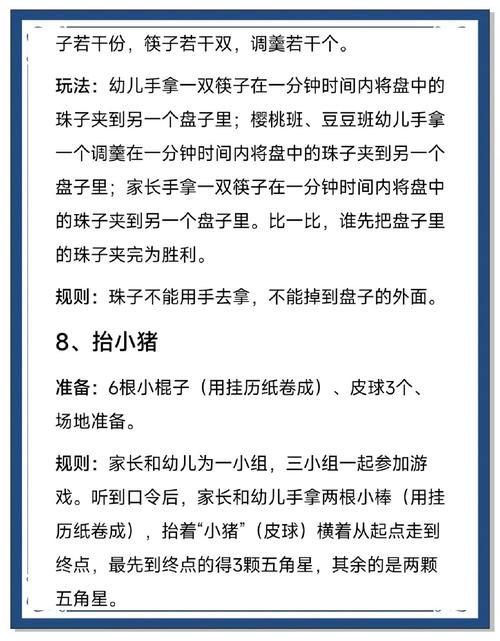 子若干份，筷子若干双，调羹若干个。

玩法：幼儿手拿一双筷子在一分钟时间内将盘中的珠子夹到另一个盘子里；樱桃班、豆豆班幼儿手拿一个调羹在一分钟时间内将盘中的珠子夹到另一个盘子里；家长手拿一双筷子在一分钟时间内将盘中的珠子夹到另一个盘子里。比一比，谁先把盘子里的珠子夹完为胜利。

规则：珠子不能用手去拿，不能掉到盘子的外面。

8、抬小猪

准备：6根小棍子（用挂历纸卷成）、皮球3个、场地准备。

规则：家长和幼儿为一小组，三小组一起参加游戏。听到口令后，家长和幼儿手拿两根小棒（用挂历纸卷成），抬着“小猪”（皮球）横着从起点走到终点，最先到终点的得3颗五角星，其余的是两颗五角星。